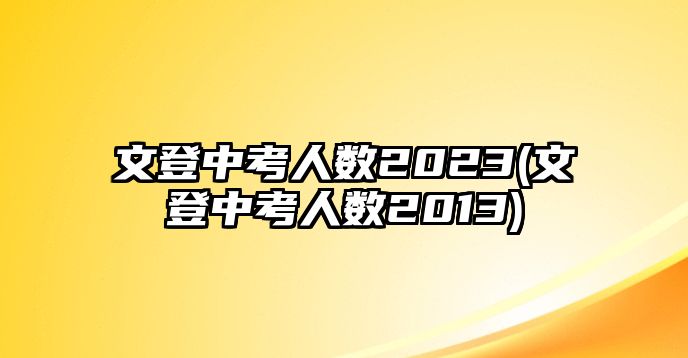 文登中考人数2023(文登中考人数2013)